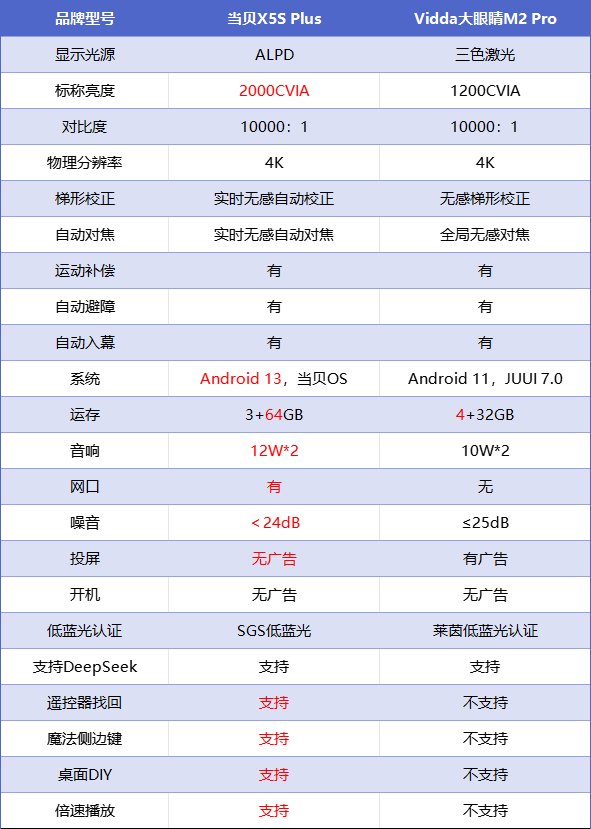 | 品牌型号 | 当贝X5S Plus | Vidda大眼睛M2 Pro |
|---|---|---|
| 显示光源 | ALPD | 三色激光 |
| 标称亮度 | 2000CVIA | 1200CVIA |
| 对比度 | 10000：1 | 10000：1 |
| 物理分辨率 | 4K | 4K |
| 梯形校正 | 实时无感自动校正 | 无感梯形校正 |
| 自动对焦 | 实时无感自动对焦 | 全局无感对焦 |
| 运动补偿 | 有 | 有 |
| 自动避障 | 有 | 有 |
| 自动入幕 | 有 | 有 |
| 系统 | Android 13，当贝OS | Android 11，JUUI 7.0 |
| 运存 | 3+64GB | 4+32GB |
| 音响 | 12W*2 | 10W*2 |
| 网口 | 有 | 无 |
| 噪音 | ＜24dB | ≤25dB |
| 投屏 | 无广告 | 有广告 |
| 开机 | 无广告 | 无广告 |
| 低蓝光认证 | SGS低蓝光 | 莱茵低蓝光认证 |
| 支持DeepSeek | 支持 | 支持 |
| 遥控器找回 | 支持 | 不支持 |
| 魔法侧边键 | 支持 | 不支持 |
| 桌面DIY | 支持 | 不支持 |
| 倍速播放 | 支持 | 不支持 |